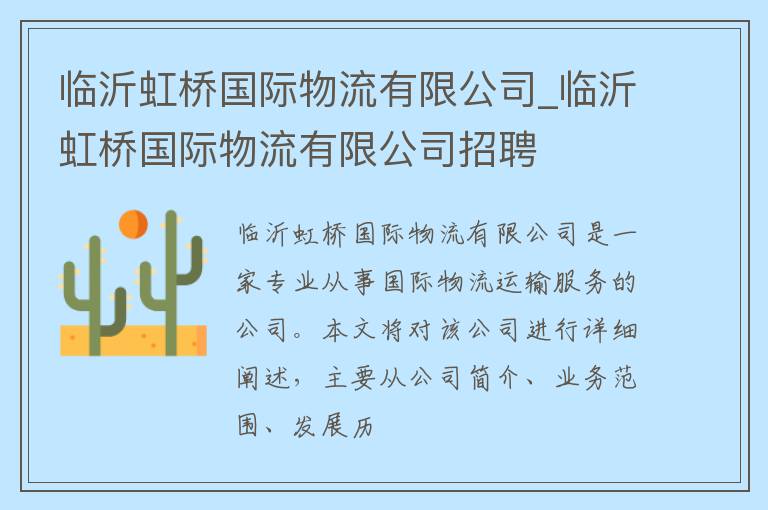 临沂虹桥国际物流有限公司_临沂虹桥国际物流有限公司招聘

临沂虹桥国际物流有限公司是一家专业从事国际物流运输服务的公司。本文将对该公司进行详细阐述，主要从公司简介、业务范围、发展历